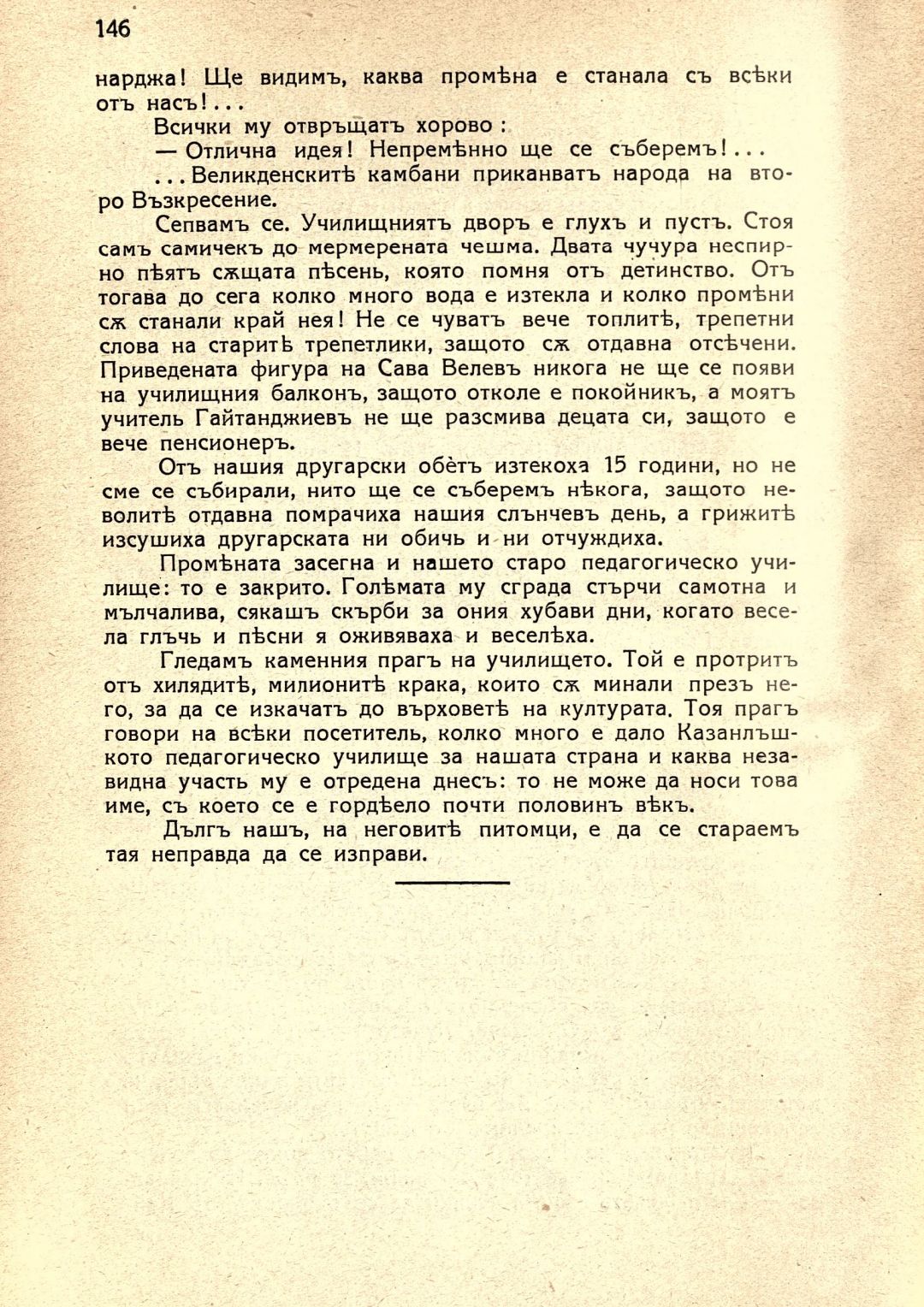 146

нарджа! Ще видимъ, каква промѣна е станала съ всѣки отъ насъ!...

Всички му отвръщатъ хорово:

— Отлична идея! Непремѣнно ще се съберемъ!...

...Великденскитѣ камбани приканватъ народа на второ Възкресение.

Сепвамъ се. Училищниятъ дворъ е глухъ и пустъ. Стоя самъ самичекъ до мермерената чешма. Двата чучура неспирно пѣятъ сѫщата пѣсень, която помня отъ детинство. Отъ тогава до сега колко много вода е изтекла и колко промѣни сѫ станали край нея! Не се чуватъ вече топлитѣ, трепетни слова на старитѣ трепетлики, защото сѫ отдавна отсѣчени. Приведената фигура на Сава Велевъ никога не ще се появи на училищния балконъ, защото отколе е покойникъ, а моятъ учитель Гайтанджиевъ не ще разсмива децата си, защото е вече пенсионеръ.

Отъ нашия другарски обѣтъ изтекоха 15 години, но не сме се събирали, нито ще се съберемъ нѣкога, защото неволитѣ отдавна помрачиха нашия слънчевъ день, а грижитѣ изсушиха другарската ни обичь и ни отчуждиха.

Промѣната засегна и нашето старо педагогическо училище: то е закрито. Голѣмата му сграда стърчи самотна и мълчалива, сякашъ скърби за ония хубави дни, когато весела глъчь и пѣсни я оживяваха и веселѣха.

Гледамъ каменния прагъ на училището. Той е протритъ отъ хилядитѣ, милионитѣ крака, които сѫ минали презъ него, за да се изкачатъ до върховетѣ на културата. Тоя прагъ говори на всѣки посетитель, колко много е дало Казанлъшкото педагогическо училище за нашата страна и каква незавидна участь му е отредена днесъ: то не може да носи това име, съ което се е гордѣело почти половинъ вѣкъ.

Дългъ нашъ, на неговитѣ питомци, е да се стараемъ тая неправда да се изправи.